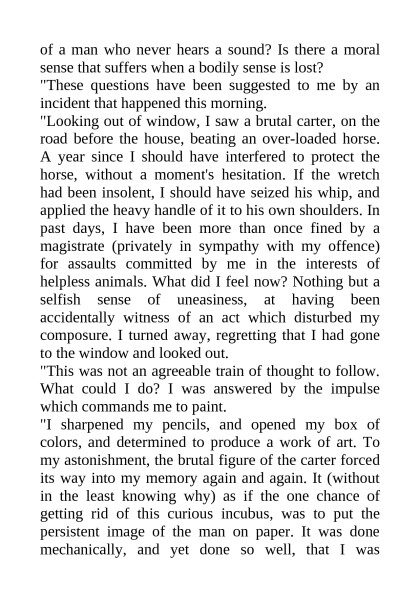 of a man who never hears a sound? Is there a moral sense that suffers when a bodily sense is lost?
"These questions have been suggested to me by an incident that happened this morning.
"Looking out of window, I saw a brutal carter, on the road before the house, beating an over-loaded horse. A year since I should have interfered to protect the horse, without a moment's hesitation. If the wretch had been insolent, I should have seized his whip, and applied the heavy handle of it to his own shoulders. In past days, I have been more than once fined by a magistrate (privately in sympathy with my offence) for assaults committed by me in the interests of helpless animals. What did I feel now? Nothing but a selfish sense of uneasiness, at having been accidentally witness of an act which disturbed my composure. I turned away, regretting that I had gone to the window and looked out.
"This was not an agreeable train of thought to follow. What could I do? I was answered by the impulse which commands me to paint.
"I sharpened my pencils, and opened my box of colors, and determined to produce a work of art. To my astonishment, the brutal figure of the carter forced its way into my memory again and again. It (without in the least knowing why) as if the one chance of getting rid of this curious incubus, was to put the persistent image of the man on paper. It was done mechanically, and yet done so well, that I was